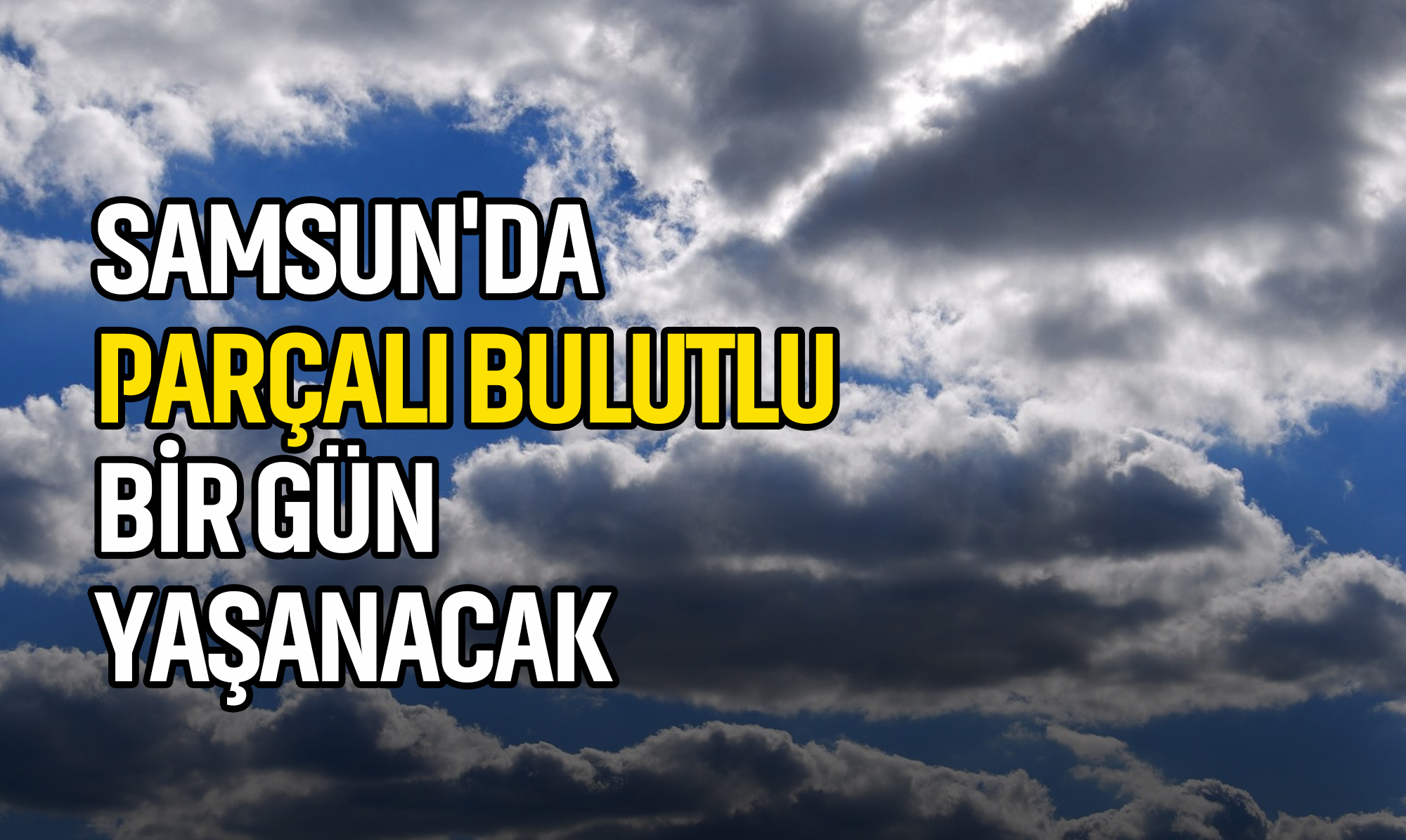 SAMSUN'DA
PARÇALI BULUTLU
BİR GÜN
YAŞANACAK